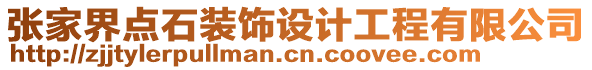 张家界点石装饰设计工程有限公司
http://zjjtylerpullman.cn.coovee.com